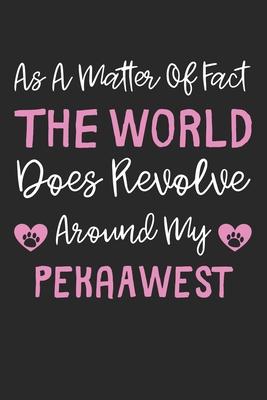 As A Matter Of Fact
THE WORLD
Does Revolve
Around My
PEKAAWEST